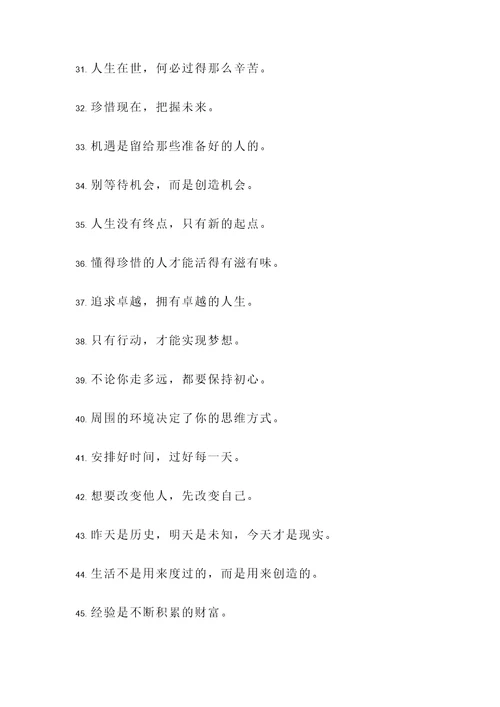 31. 人生在世，何必过得那么辛苦。

32. 珍惜现在，把握未来。

33. 机遇是留给那些准备好的人的。

34. 别等待机会，而是创造机会。

35. 人生没有终点，只有新的起点。

36. 懂得珍惜的人才能活得有滋有味。

37. 追求卓越，拥有卓越的人生。

38. 只有行动，才能实现梦想。

39. 不论你走多远，都要保持初心。

40. 周围的环境决定了你的思维方式。

41. 安排好时间，过好每一天。

42. 想要改变他人，先改变自己。

43. 昨天是历史，明天是未知，今天才是现实。

44. 生活不是用来度过的，而是用来创造的。

45. 经验是不断积累的财富。